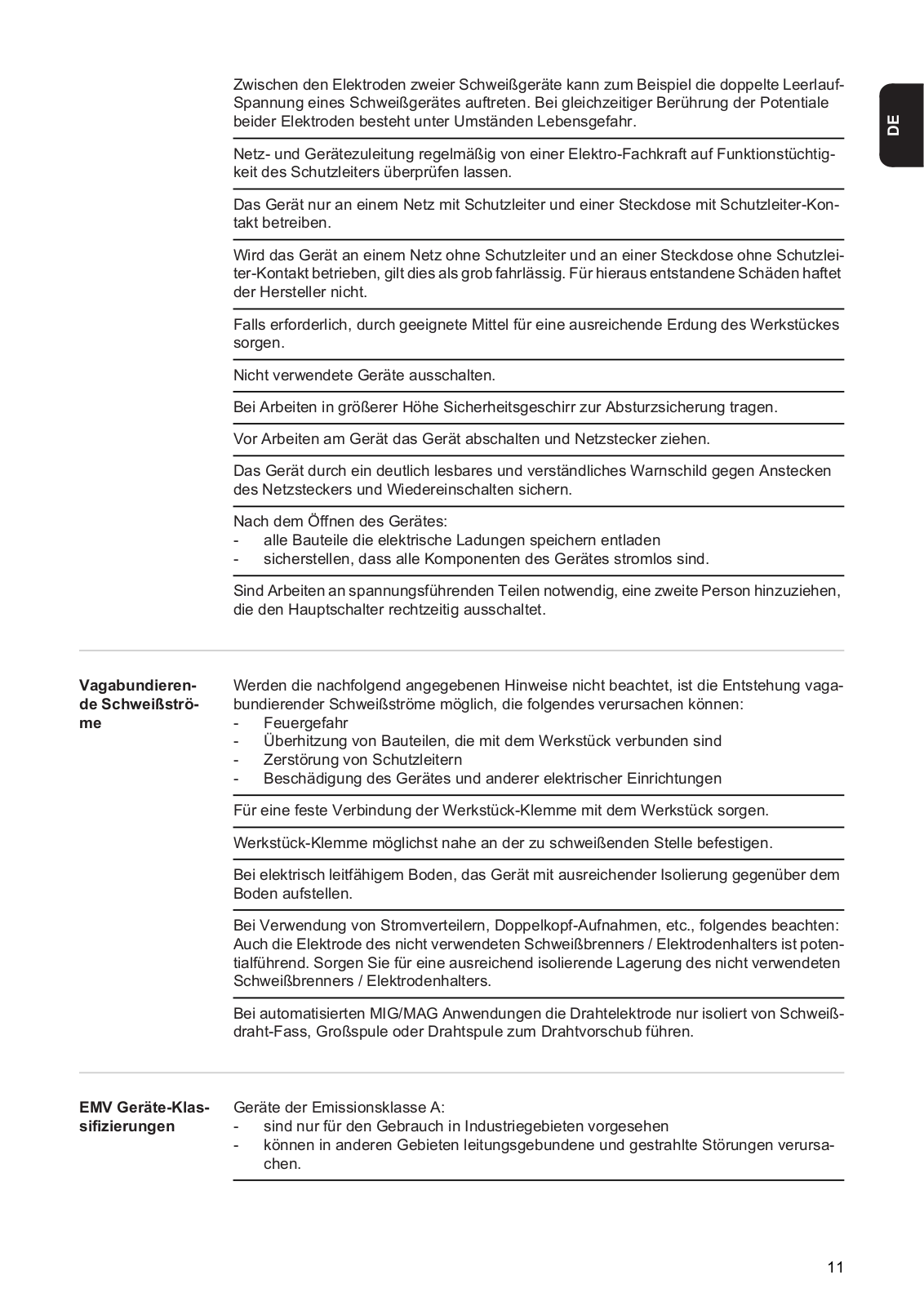 DE

Zwischen den Elektroden zweier Schweißgeräte kann zum Beispiel die doppelte Leerlauf-Spannung eines Schweißgerätes auftreten. Bei gleichzeitiger Berührung der Potentiale beider Elektroden besteht unter Umständen Lebensgefahr.

Netz- und Gerätezuleitung regelmäßig von einer Elektro-Fachkraft auf Funktionstüchtigkeit des Schutzleiters überprüfen lassen.

Das Gerät nur an einem Netz mit Schutzleiter und einer Steckdose mit Schutzleiter-Kontakt betreiben.

Wird das Gerät an einem Netz ohne Schutzleiter und an einer Steckdose ohne Schutzleiter-Kontakt betrieben, gilt dies als grob fahrlässig. Für hieraus entstandene Schäden haftet der Hersteller nicht.

Falls erforderlich, durch geeignete Mittel für eine ausreichende Erdung des Werkstückes sorgen.

Nicht verwendete Geräte ausschalten.

Bei Arbeiten in größerer Höhe Sicherheitsgeschirr zur Absturzsicherung tragen.

Vor Arbeiten am Gerät das Gerät abschalten und Netzstecker ziehen.

Das Gerät durch ein deutlich lesbares und verständliches Warnschild gegen Anstecken des Netzsteckers und Wiedereinschalten sichern.

Nach dem Öffnen des Gerätes:
- alle Bauteile die elektrische Ladungen speichern entladen
- sicherstellen, dass alle Komponenten des Gerätes stromlos sind.

Sind Arbeiten an spannungsführenden Teilen notwendig, eine zweite Person hinzuziehen, die den Hauptschalter rechtzeitig ausschaltet.

Vagabundierende Schweißströme

Werden die nachfolgend angegebenen Hinweise nicht beachtet, ist die Entstehung vagabundierender Schweißströme möglich, die folgendes verursachen können:
- Feuergefahr
- Überhitzung von Bauteilen, die mit dem Werkstück verbunden sind
- Zerstörung von Schutzleitern
- Beschädigung des Gerätes und anderer elektrischer Einrichtungen

Für eine feste Verbindung der Werkstück-Klemme mit dem Werkstück sorgen.

Werkstück-Klemme möglichst nahe an der zu schweißenden Stelle befestigen.

Bei elektrisch leitfähigem Boden, das Gerät mit ausreichender Isolierung gegenüber dem Boden aufstellen.

Bei Verwendung von Stromverteilern, Doppelkopf-Aufnahmen, etc., folgendes beachten: Auch die Elektrode des nicht verwendeten Schweißbrenners / Elektrodenhalters ist potentialführend. Sorgen Sie für eine ausreichend isolierende Lagerung des nicht verwendeten Schweißbrenners / Elektrodenhalters.

Bei automatisierten MIG/MAG Anwendungen die Drahtelektrode nur isoliert von Schweißdraht-Fass, Großspule oder Drahtspule zum Drahtvorschub führen.

EMV Geräte-Klassifizierungen

Geräte der Emissionsklasse A:
- sind nur für den Gebrauch in Industriegebieten vorgesehen
- können in anderen Gebieten leitungsgebundene und gestrahlte Störungen verursachen.

11